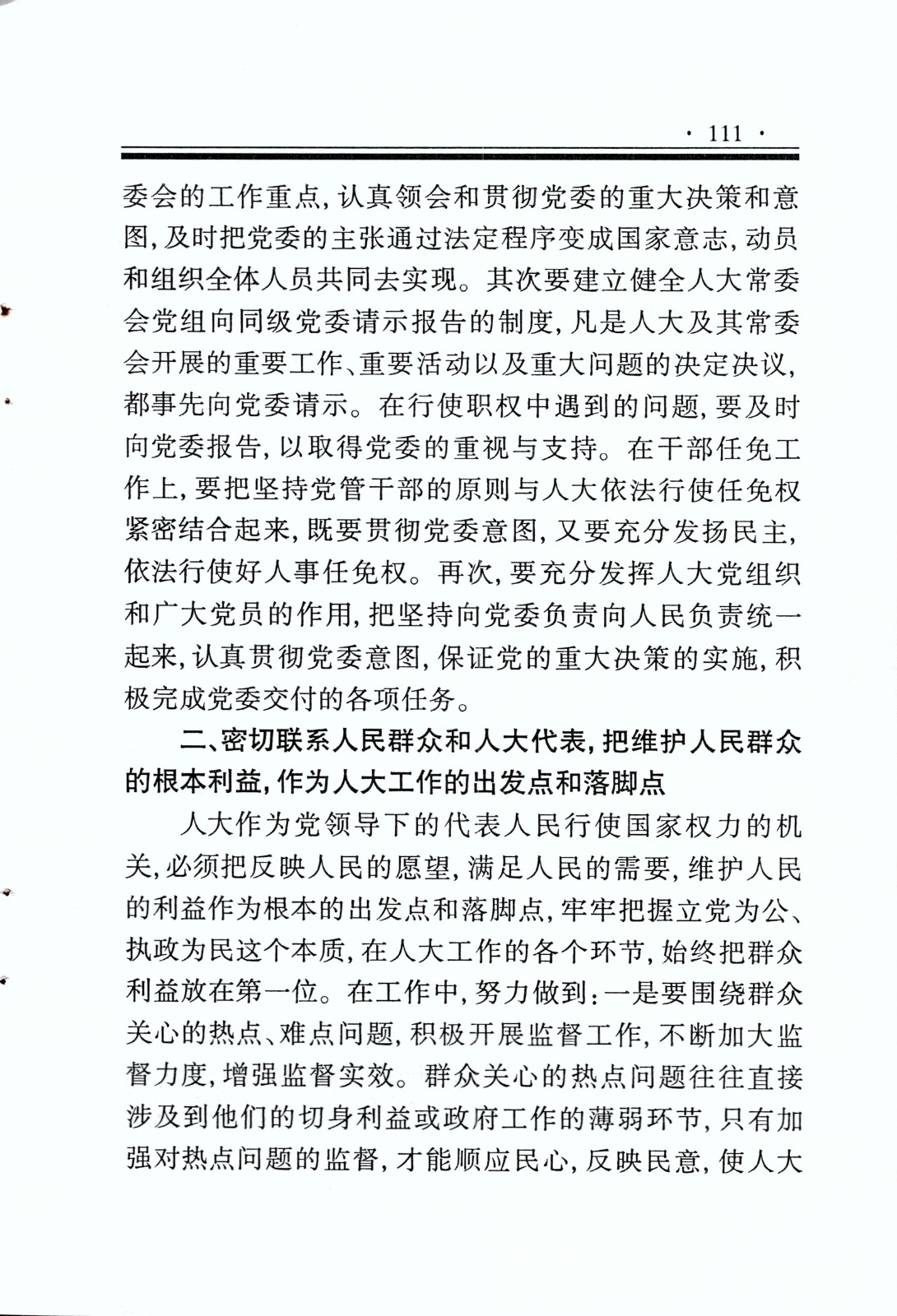 · 111 ·

委会的工作重点,认真领会和贯彻党委的重大决策和意图,及时把党委的主张通过法定程序变成国家意志,动员和组织全体人员共同去实现。其次要建立健全人大常委会党组向同级党委请示报告的制度,凡是人大及其常委会开展的重要工作、重要活动以及重大问题的决定决议,都事先向党委请示。在行使职权中遇到的问题,要及时向党委报告,以取得党委的重视与支持。在干部任免工作上,要把坚持党管干部的原则与人大依法行使任免权紧密结合起来,既要贯彻党委意图,又要充分发扬民主,依法行使好人事任免权。再次,要充分发挥人大党组织和广大党员的作用,把坚持向党委负责向人民负责统一起来,认真贯彻党委意图,保证党的重大决策的实施,积极完成党委交付的各项任务。

二、密切联系人民群众和人大代表,把维护人民群众的根本利益,作为人大工作的出发点和落脚点

人大作为党领导下的代表人民行使国家权力的机关,必须把反映人民的愿望,满足人民的需要,维护人民的利益作为根本的出发点和落脚点,牢牢把握立党为公、执政为民这个本质,在人大工作的各个环节,始终把群众利益放在第一位。在工作中,努力做到:一是要围绕群众关心的热点、难点问题,积极开展监督工作,不断加大监督力度,增强监督实效。群众关心的热点问题往往直接涉及到他们的切身利益或政府工作的薄弱环节,只有加强对热点问题的监督,才能顺应民心,反映民意,使人大